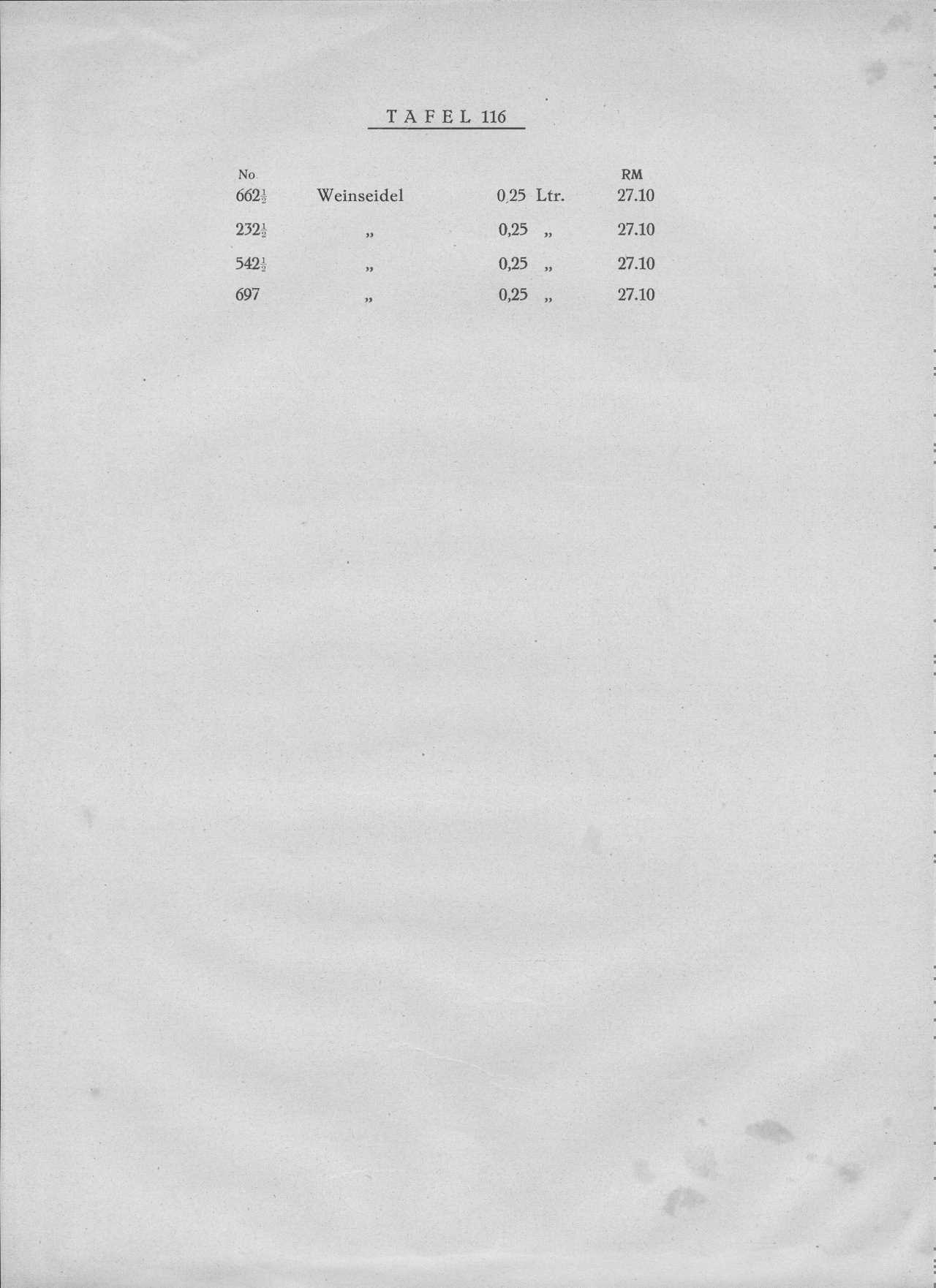 TAFEL 116

| No. | | | RM |
|---|---|---|---|
| $662\frac{1}{2}$ | Weinseidel | 0,25 Ltr. | 27.10 |
| $232\frac{1}{2}$ | „ | 0,25 „ | 27.10 |
| $542\frac{1}{2}$ | „ | 0,25 „ | 27.10 |
| 697 | „ | 0,25 „ | 27.10 |